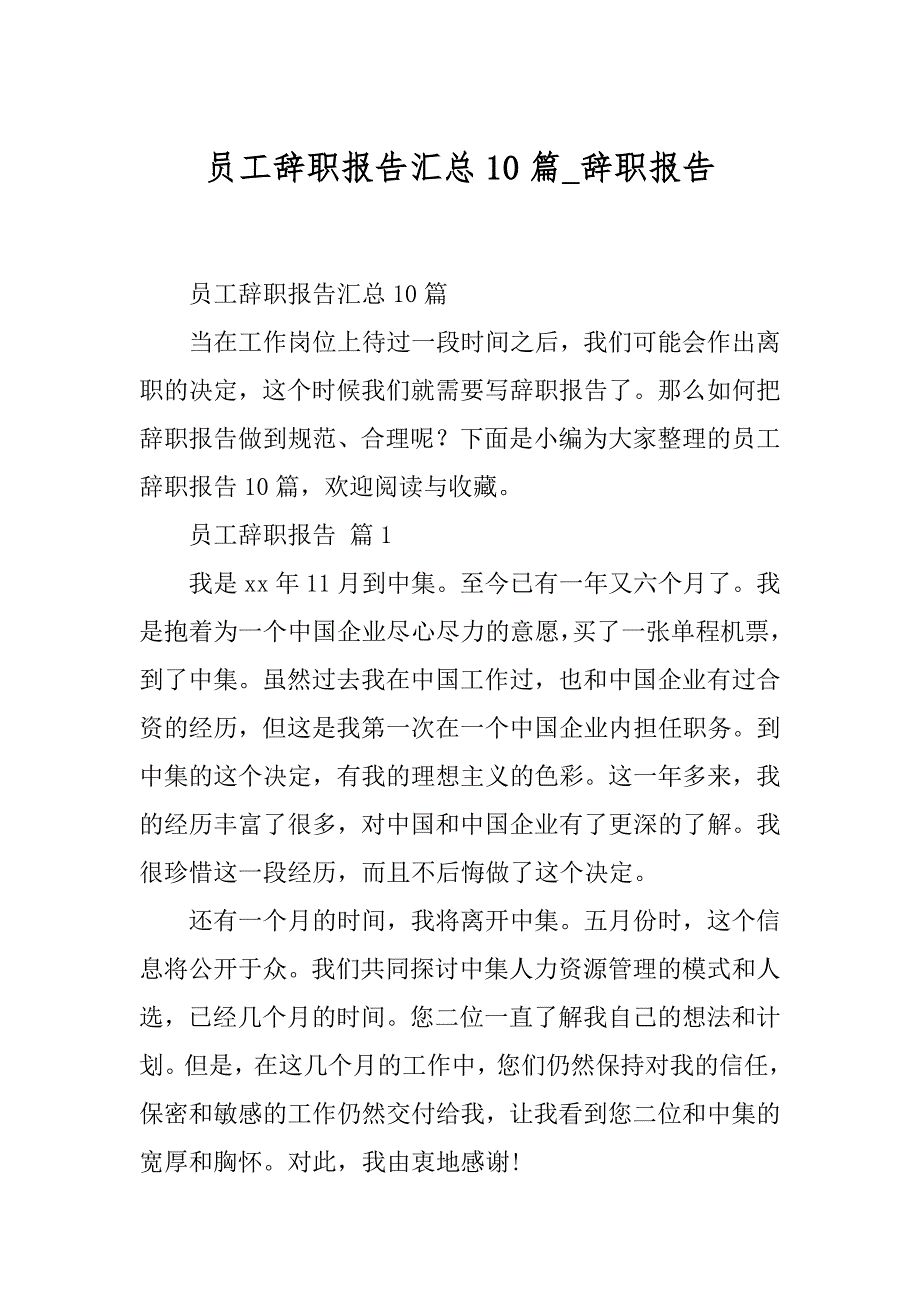 员工辞职报告汇总 10 篇_辞职报告

员工辞职报告汇总 10 篇

当在工作岗位上待过一段时间之后，我们可能会作出离职的决定，这个时候我们就需要写辞职报告了。那么如何把辞职报告做到规范、合理呢？下面是小编为大家整理的员工辞职报告 10 篇，欢迎阅读与收藏。

员工辞职报告 篇 1

我是 xx 年 11 月到中集。至今已有一年又六个月了。我是抱着为一个中国企业尽心尽力的意愿，买了一张单程机票，到了中集。虽然过去我在中国工作过，也和中国企业有过合资的经历，但这是我第一次在一个中国企业内担任职务。到中集的这个决定，有我的理想主义的色彩。这一年多来，我的经历丰富了很多，对中国和中国企业有了更深的了解。我很珍惜这一段经历，而且不后悔做了这个决定。

还有一个月的时间，我将离开中集。五月份时，这个信息将公开于众。我们共同探讨中集人力资源管理的模式和人选，已经几个月的时间。您二位一直了解我自己的想法和计划。但是，在这几个月的工作中，您们仍然保持对我的信任，保密和敏感的工作仍然交付给我，让我看到您二位和中集的宽厚和胸怀。对此，我由衷地感谢!